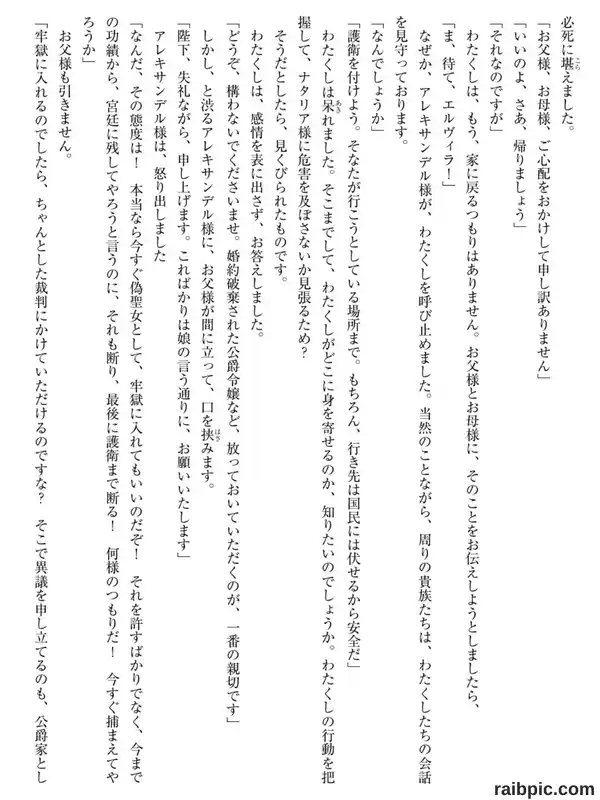 必死に堪えました。

「お父様、お母様、ご心配をおかけして申し訳ありません」

「いいのよ、さあ、帰りましょう」

「それなのですが」

わたくしは、もう、家に戻るつもりはありません。お父様とお母様に、そのことをお伝えしようとしましたら、

「ま、待て、エルヴィラ！」

なぜか、アレキサンデル様が、わたくしを呼び止めました。当然のことながら、周りの貴族たちは、わたくしたちの会話を見守っております。

「なんでしょうか」

「護衛を付けよう。そなたが行こうとしている場所まで。もちろん、行き先は国民には伏せるから安全だ」

わたくしは呆れました。そこまでして、わたくしがどこに身を寄せるのか、知りたいのでしょうか。わたくしの行動を把握して、ナタリア様に危害を及ぼさないか見張るため？

そうだとしたら、見くびられたものです。

わたくしは、感情を表に出さず、お答えしました。

「どうぞ、構わないでくださいませ。婚約破棄された公爵令嬢など、放っておいていただくのが、一番の親切です」

しかし、と渋るアレキサンデル様に、お父様が間に立って、口を挟みます。

「陛下、失礼ながら、申し上げます。こればかりは娘の言う通りに、お願いいたします」

アレキサンデル様は、怒り出しました

「なんだ、その態度は！　本当なら今すぐ偽聖女として、牢獄に入れてもいいのだぞ！　それを許すばかりでなく、今までの功績から、宮廷に残してやろうと言うのに、それも断り、最後に護衛まで断る！　何様のつもりだ！　今すぐ捕まえてやろうか」

お父様も引きません。

「牢獄に入れるのでしたら、ちゃんとした裁判にかけていただけるのですな？　そこで異議を申し立てるのも、公爵家とし

raibpic.com